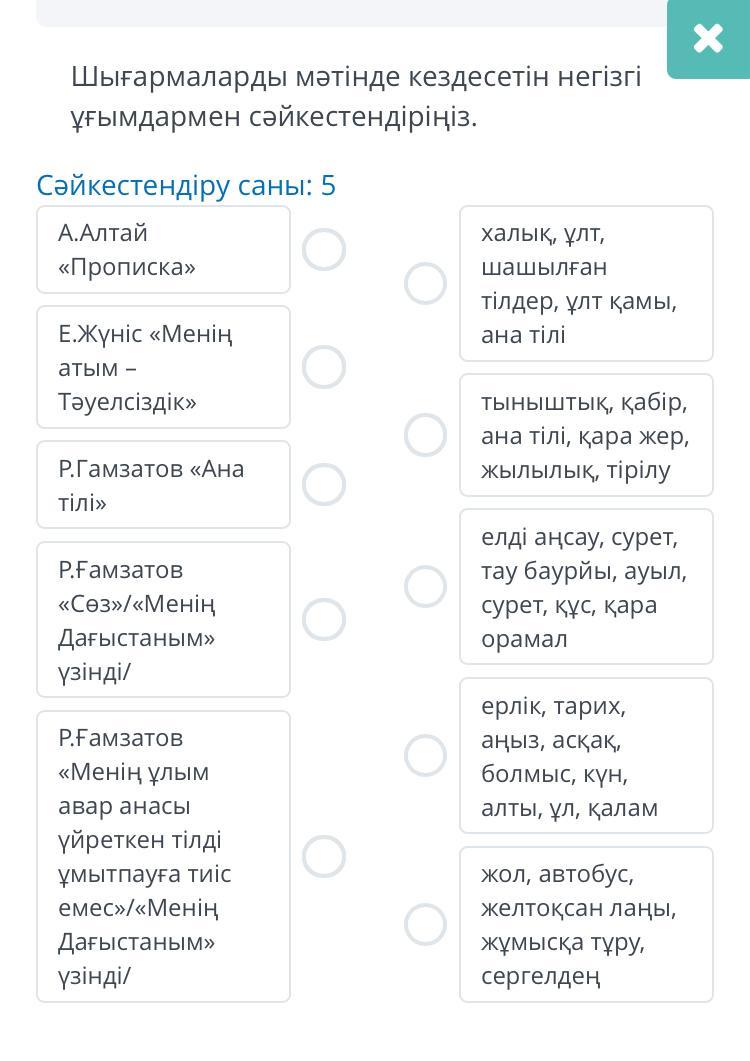 Шығармаларды мәтінде кездесетін негізгі ұғымдармен сәйкестендіріңіз.

Сәйкестендіру саны: 5

А.Алтай «Прописка»

Е.Жүніс «Менің атым – Тәуелсіздік»

Р.Гамзатов «Ана тілі»

Р.Ғамзатов «Сөз»/«Менің Дағыстаным» үзінді/

Р.Ғамзатов «Менің ұлым авар анасы үйреткен тілді ұмытпауға тиіс емес»/«Менің Дағыстаным» үзінді/

халық, ұлт, шашылған тілдер, ұлт қамы, ана тілі

тыныштық, қабір, ана тілі, қара жер, жылылық, тірілу

елді аңсау, сурет, тау баурйы, ауыл, сурет, құс, қара орамал

ерлік, тарих, аңыз, асқақ, болмыс, күн, алты, ұл, қалам

жол, автобус, желтоқсан лаңы, жұмысқа тұру, сергелдең